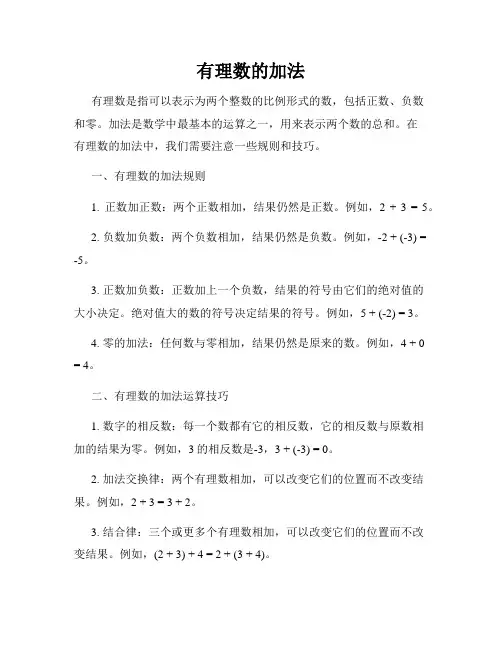 有理数的加法

有理数是指可以表示为两个整数的比例形式的数，包括正数、负数和零。加法是数学中最基本的运算之一，用来表示两个数的总和。在有理数的加法中，我们需要注意一些规则和技巧。

一、有理数的加法规则

1. 正数加正数：两个正数相加，结果仍然是正数。例如，$2 + 3 = 5$。

2. 负数加负数：两个负数相加，结果仍然是负数。例如，$-2 + (-3) = -5$。

3. 正数加负数：正数加上一个负数，结果的符号由它们的绝对值的大小决定。绝对值大的数的符号决定结果的符号。例如，$5 + (-2) = 3$。

4. 零的加法：任何数与零相加，结果仍然是原来的数。例如，$4 + 0 = 4$。

二、有理数的加法运算技巧

1. 数字的相反数：每一个数都有它的相反数，它的相反数与原数相加的结果为零。例如，3 的相反数是-3，$3 + (-3) = 0$。

2. 加法交换律：两个有理数相加，可以改变它们的位置而不改变结果。例如，$2 + 3 = 3 + 2$。

3. 结合律：三个或更多个有理数相加，可以改变它们的位置而不改变结果。例如，$(2 + 3) + 4 = 2 + (3 + 4)$。